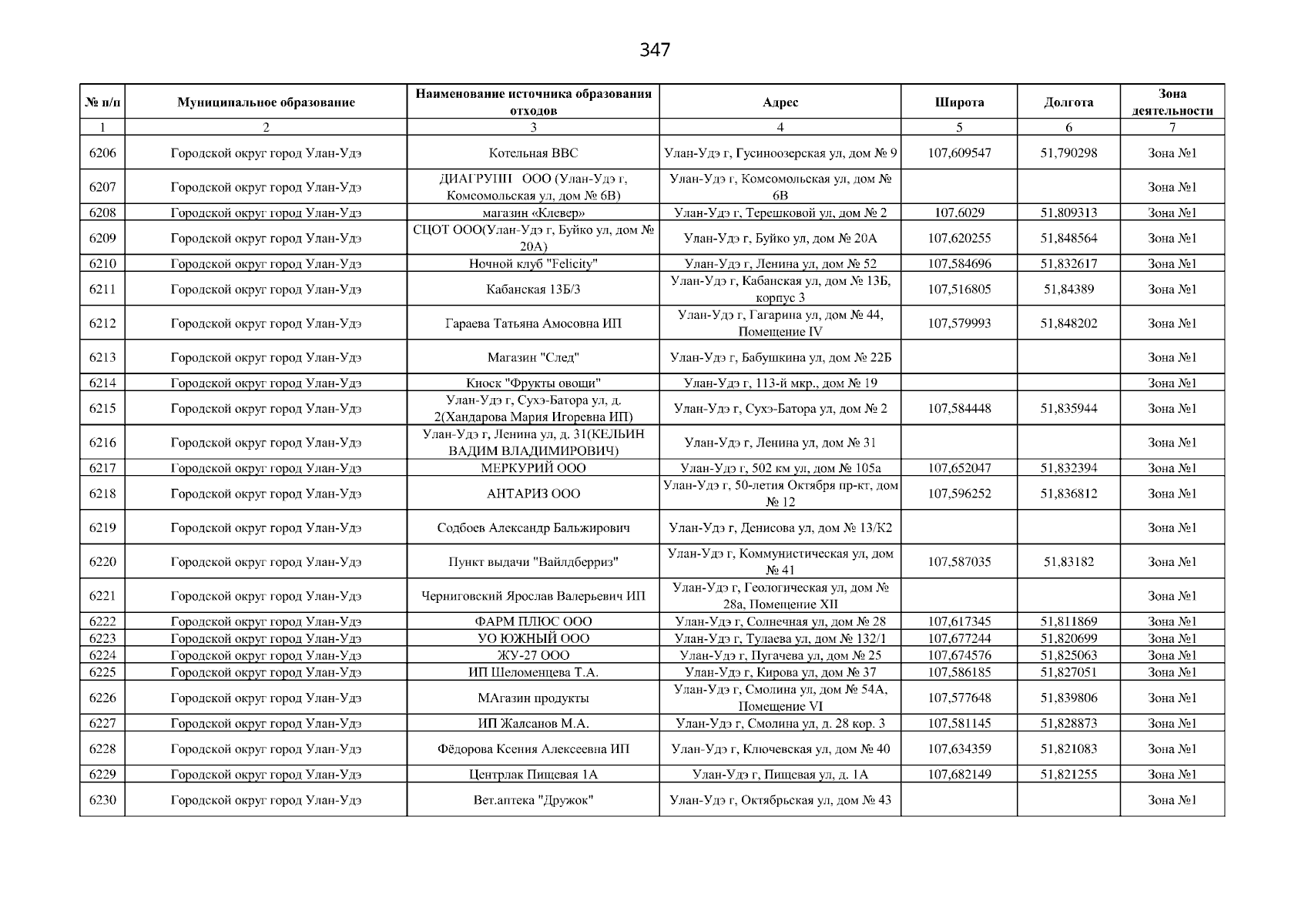 347

| № п/п | Муниципальное образование | Наименование источника образования отходов | Адрес | Широта | Долгота | Зона деятельности |
|---|---|---|---|---|---|---|
| 1 | 2 | 3 | 4 | 5 | 6 | 7 |
| 6206 | Городской округ город Улан-Удэ | Котельная ВВС | Улан-Удэ г, Гусиноозерская ул, дом № 9 | 107,609547 | 51,790298 | Зона №1 |
| 6207 | Городской округ город Улан-Удэ | ДИАГРУПП ООО (Улан-Удэ г, Комсомольская ул, дом № 6В) | Улан-Удэ г, Комсомольская ул, дом № 6В | | | Зона №1 |
| 6208 | Городской округ город Улан-Удэ | магазин «Клевер» | Улан-Удэ г, Терешковой ул, дом № 2 | 107,6029 | 51,809313 | Зона №1 |
| 6209 | Городской округ город Улан-Удэ | СЦОТ ООО(Улан-Удэ г, Буйко ул, дом № 20А) | Улан-Удэ г, Буйко ул, дом № 20А | 107,620255 | 51,848564 | Зона №1 |
| 6210 | Городской округ город Улан-Удэ | Ночной клуб "Felicity" | Улан-Удэ г, Ленина ул, дом № 52 | 107,584696 | 51,832617 | Зона №1 |
| 6211 | Городской округ город Улан-Удэ | Кабанская 13Б/3 | Улан-Удэ г, Кабанская ул, дом № 13Б, корпус 3 | 107,516805 | 51,84389 | Зона №1 |
| 6212 | Городской округ город Улан-Удэ | Гараева Татьяна Амосовна ИП | Улан-Удэ г, Гагарина ул, дом № 44, Помещение IV | 107,579993 | 51,848202 | Зона №1 |
| 6213 | Городской округ город Улан-Удэ | Магазин "След" | Улан-Удэ г, Бабушкина ул, дом № 22Б | | | Зона №1 |
| 6214 | Городской округ город Улан-Удэ | Киоск "Фрукты овощи" | Улан-Удэ г, 113-й мкр., дом № 19 | | | Зона №1 |
| 6215 | Городской округ город Улан-Удэ | Улан-Удэ г, Сухэ-Батора ул, д. 2(Хандарова Мария Игоревна ИП) | Улан-Удэ г, Сухэ-Батора ул, дом № 2 | 107,584448 | 51,835944 | Зона №1 |
| 6216 | Городской округ город Улан-Удэ | Улан-Удэ г, Ленина ул, д. 31(КЕЛЬИН ВАДИМ ВЛАДИМИРОВИЧ) | Улан-Удэ г, Ленина ул, дом № 31 | | | Зона №1 |
| 6217 | Городской округ город Улан-Удэ | МЕРКУРИЙ ООО | Улан-Удэ г, 502 км ул, дом № 105а | 107,652047 | 51,832394 | Зона №1 |
| 6218 | Городской округ город Улан-Удэ | АНТАРИЗ ООО | Улан-Удэ г, 50-летия Октября пр-кт, дом № 12 | 107,596252 | 51,836812 | Зона №1 |
| 6219 | Городской округ город Улан-Удэ | Содбоев Александр Бальжирович | Улан-Удэ г, Денисова ул, дом № 13/К2 | | | Зона №1 |
| 6220 | Городской округ город Улан-Удэ | Пункт выдачи "Вайлдберриз" | Улан-Удэ г, Коммунистическая ул, дом № 41 | 107,587035 | 51,83182 | Зона №1 |
| 6221 | Городской округ город Улан-Удэ | Черниговский Ярослав Валерьевич ИП | Улан-Удэ г, Геологическая ул, дом № 28а, Помещение XII | | | Зона №1 |
| 6222 | Городской округ город Улан-Удэ | ФАРМ ПЛЮС ООО | Улан-Удэ г, Солнечная ул, дом № 28 | 107,617345 | 51,811869 | Зона №1 |
| 6223 | Городской округ город Улан-Удэ | УО ЮЖНЫЙ ООО | Улан-Удэ г, Тулаева ул, дом № 132/1 | 107,677244 | 51,820699 | Зона №1 |
| 6224 | Городской округ город Улан-Удэ | ЖУ-27 ООО | Улан-Удэ г, Пугачева ул, дом № 25 | 107,674576 | 51,825063 | Зона №1 |
| 6225 | Городской округ город Улан-Удэ | ИП Шеломенцева Т.А. | Улан-Удэ г, Кирова ул, дом № 37 | 107,586185 | 51,827051 | Зона №1 |
| 6226 | Городской округ город Улан-Удэ | МАгазин продукты | Улан-Удэ г, Смолина ул, дом № 54А, Помещение VI | 107,577648 | 51,839806 | Зона №1 |
| 6227 | Городской округ город Улан-Удэ | ИП Жалсанов М.А. | Улан-Удэ г, Смолина ул, д. 28 кор. 3 | 107,581145 | 51,828873 | Зона №1 |
| 6228 | Городской округ город Улан-Удэ | Фёдорова Ксения Алексеевна ИП | Улан-Удэ г, Ключевская ул, дом № 40 | 107,634359 | 51,821083 | Зона №1 |
| 6229 | Городской округ город Улан-Удэ | Центрлак Пищевая 1А | Улан-Удэ г, Пищевая ул, д. 1А | 107,682149 | 51,821255 | Зона №1 |
| 6230 | Городской округ город Улан-Удэ | Вет.аптека "Дружок" | Улан-Удэ г, Октябрьская ул, дом № 43 | | | Зона №1 |